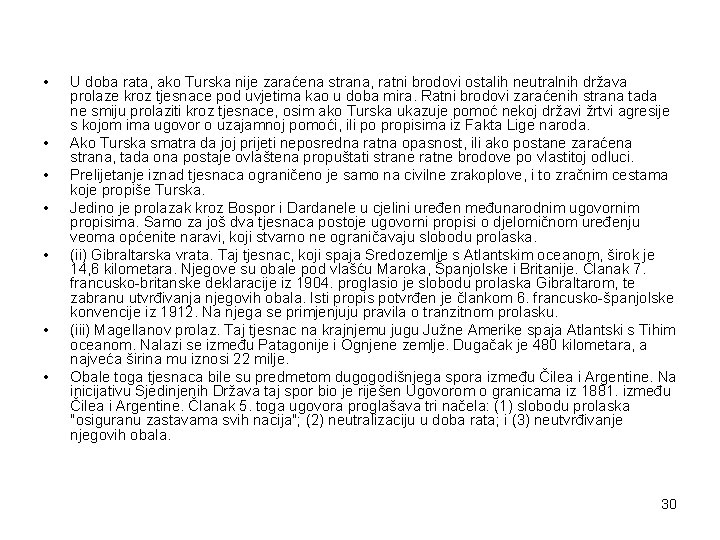 • U doba rata, ako Turska nije zaraćena strana, ratni brodovi ostalih neutralnih država prolaze kroz tjesnace pod uvjetima kao u doba mira. Ratni brodovi zaraćenih strana tada ne smiju prolaziti kroz tjesnace, osim ako Turska ukazuje pomoć nekoj državi žrtvi agresije s kojom ima ugovor o uzajamnoj pomoći, ili po propisima iz Fakta Lige naroda.

• Ako Turska smatra da joj prijeti neposredna ratna opasnost, ili ako postane zaraćena strana, tada ona postaje ovlaštena propuštati strane ratne brodove po vlastitoj odluci.

• Prelijetanje iznad tjesnaca ograničeno je samo na civilne zrakoplove, i to zračnim cestama koje propiše Turska.

• Jedino je prolazak kroz Bospor i Dardanele u cjelini uređen međunarodnim ugovornim propisima. Samo za još dva tjesnaca postoje ugovorni propisi o djelomičnom uređenju veoma općenite naravi, koji stvarno ne ograničavaju slobodu prolaska.

• (ii) Gibraltarska vrata. Taj tjesnac, koji spaja Sredozemlje s Atlantskim oceanom, širok je 14,6 kilometara. Njegove su obale pod vlašću Maroka, Španjolske i Britanije. Članak 7. francusko-britanske deklaracije iz 1904. proglasio je slobodu prolaska Gibraltarom, te zabranu utvrđivanja njegovih obala. Isti propis potvrđen je člankom 6. francusko-španjolske konvencije iz 1912. Na njega se primjenjuju pravila o tranzitnom prolasku.

• (iii) Magellanov prolaz. Taj tjesnac na krajnjemu jugu Južne Amerike spaja Atlantski s Tihim oceanom. Nalazi se između Patagonije i Ognjene zemlje. Dugačak je 480 kilometara, a najveća širina mu iznosi 22 milje.

• Obale toga tjesnaca bile su predmetom dugogodišnjega spora između Čilea i Argentine. Na inicijativu Sjedinjenih Država taj spor bio je riješen Ugovorom o granicama iz 1881. između Čilea i Argentine. Članak 5. toga ugovora proglašava tri načela: (1) slobodu prolaska "osiguranu zastavama svih nacija"; (2) neutralizaciju u doba rata; i (3) neutvrđivanje njegovih obala.

30